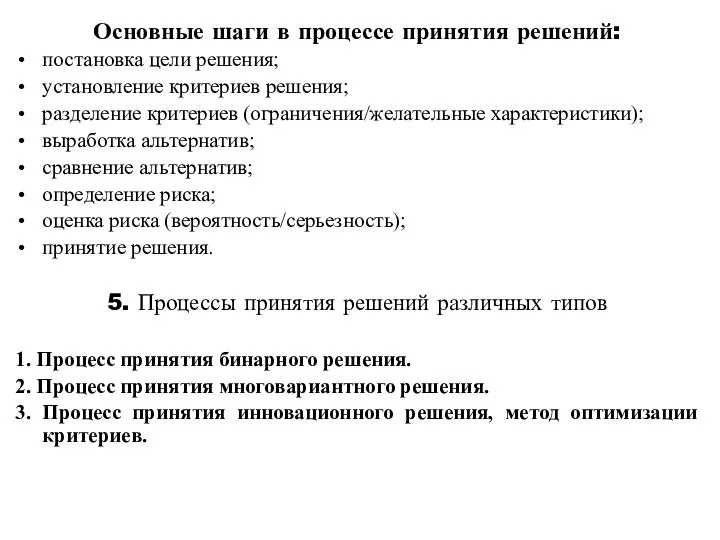 Основные шаги в процессе принятия решений:

• постановка цели решения;
• установление критериев решения;
• разделение критериев (ограничения/желательные характеристики);
• выработка альтернатив;
• сравнение альтернатив;
• определение риска;
• оценка риска (вероятность/серьезность);
• принятие решения.

5. Процессы принятия решений различных типов

1. Процесс принятия бинарного решения.
2. Процесс принятия многовариантного решения.
3. Процесс принятия инновационного решения, метод оптимизации критериев.